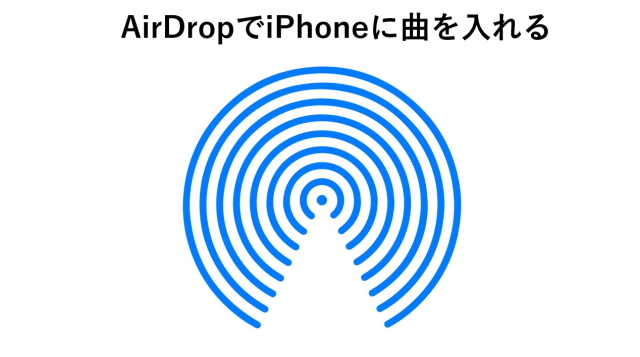 AirDropでiPhoneに曲を入れる